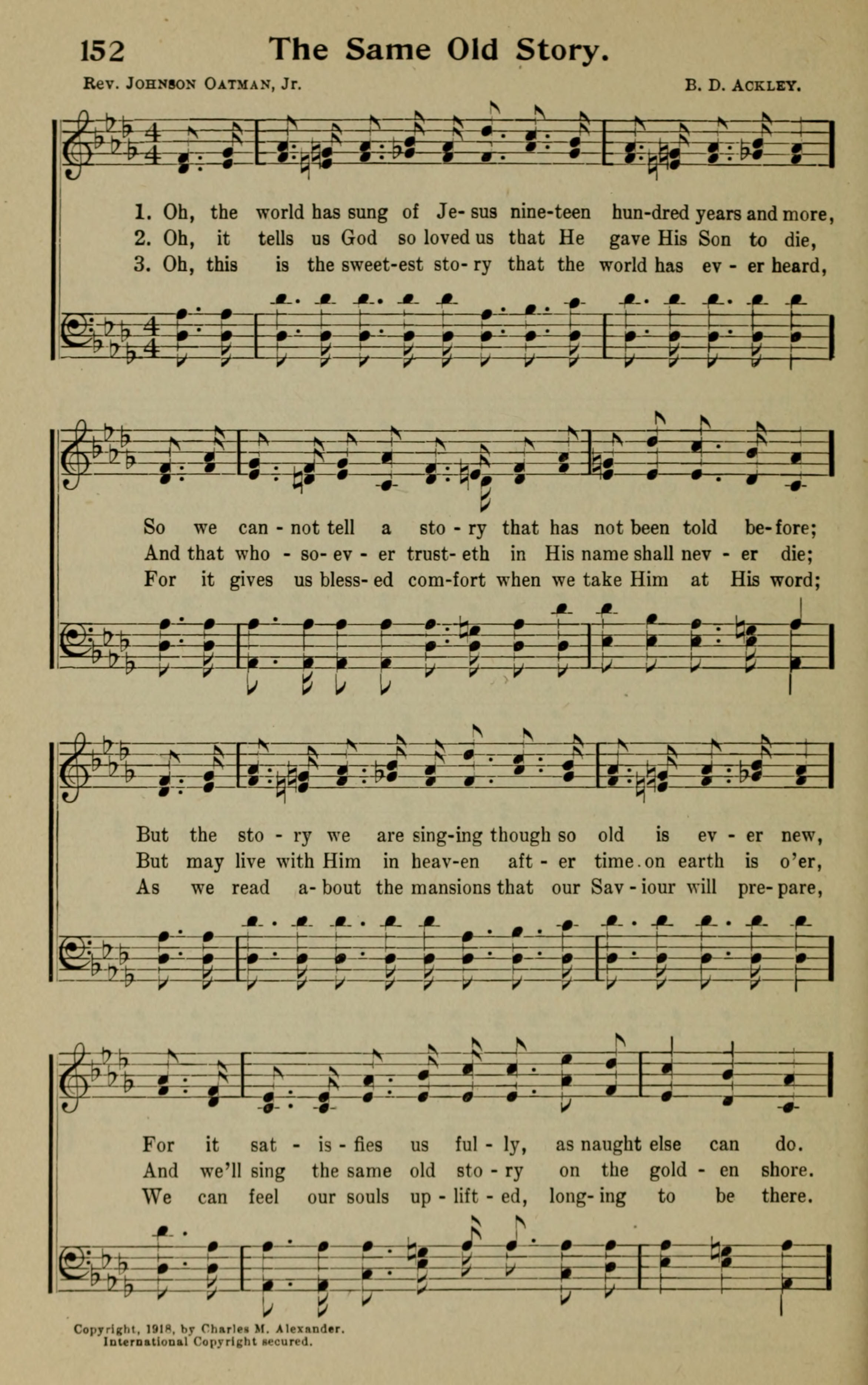 152 The Same Old Story.

Rev. Johnson Oatman, Jr.

B. D. Ackley.

1. Oh, the world has sung of Je- sus nine-teen hun-dred years and more,
2. Oh, it tells us God so loved us that He gave His Son to die,
3. Oh, this is the sweet-est sto- ry that the world has ev - er heard,

So we can - not tell a sto - ry that has not been told be- fore;
And that who - so- ev - er trust- eth in His name shall nev - er die;
For it gives us bless- ed com-fort when we take Him at His word;

But the sto - ry we are sing-ing though so old is ev - er new,
But may live with Him in heav-en aft - er time on earth is o'er,
As we read a- bout the mansions that our Sav - iour will pre- pare,

For it sat - is - fies us ful - ly, as naught else can do.
And we'll sing the same old sto - ry on the gold - en shore.
We can feel our souls up - lift - ed, long- ing to be there.

Copyright, 1918, by Charles M. Alexander.
International Copyright secured.